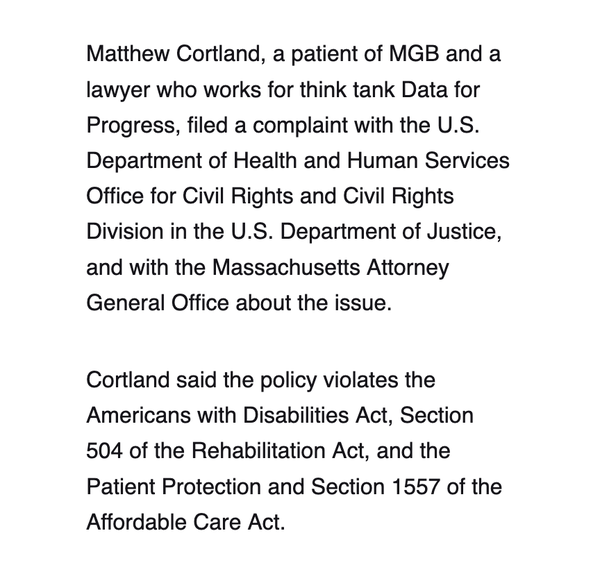 Matthew Cortland, a patient of MGB and a lawyer who works for think tank Data for Progress, filed a complaint with the U.S. Department of Health and Human Services Office for Civil Rights and Civil Rights Division in the U.S. Department of Justice, and with the Massachusetts Attorney General Office about the issue.

Cortland said the policy violates the Americans with Disabilities Act, Section 504 of the Rehabilitation Act, and the Patient Protection and Section 1557 of the Affordable Care Act.